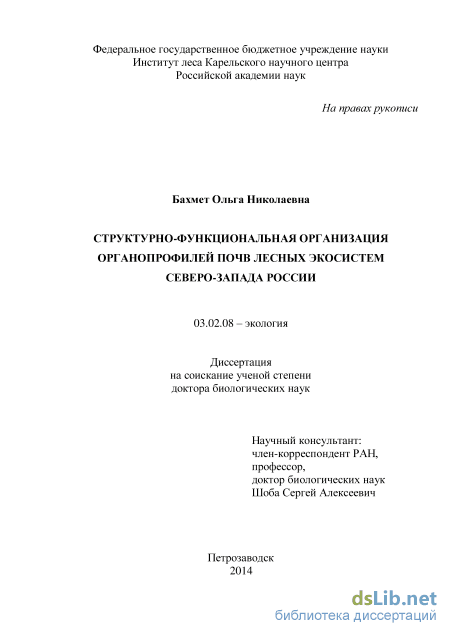 Федеральное государственное бюджетное учреждение науки
Институт леса Карельского научного центра
Российской академии наук

На правах рукописи

Бахмет Ольга Николаевна

СТРУКТУРНО-ФУНКЦИОНАЛЬНАЯ ОРГАНИЗАЦИЯ
ОРГАНОПРОФИЛЕЙ ПОЧВ ЛЕСНЫХ ЭКОСИСТЕМ
СЕВЕРО-ЗАПАДА РОССИИ

03.02.08 – экология

Диссертация
на соискание ученой степени
доктора биологических наук

Научный консультант:
член-корреспондент РАН,
профессор,
доктор биологических наук
Шоба Сергей Алексеевич

Петрозаводск
2014

dsLib.net
библиотека диссертаций